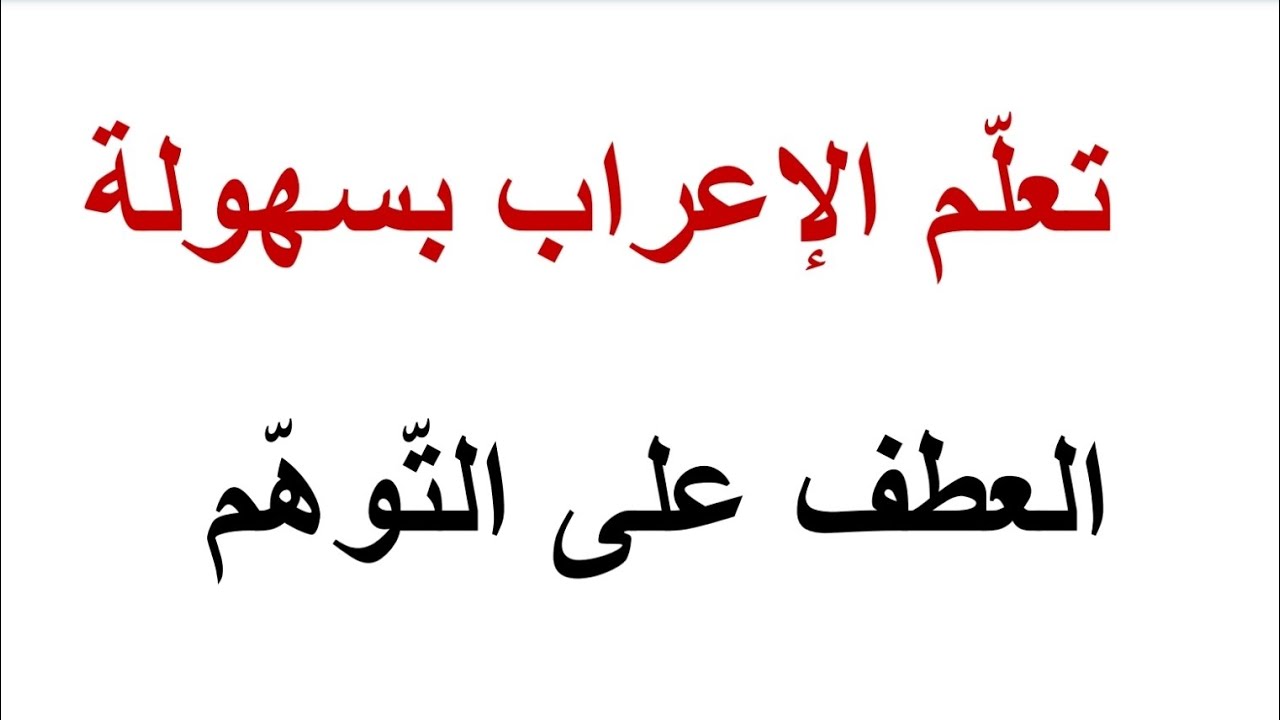 تعلّم الإعراب بسهولة

العطف على التّوهّم